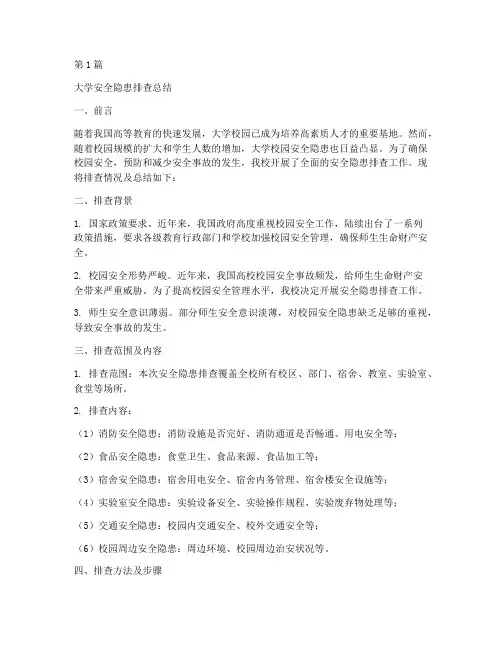 第1篇

大学安全隐患排查总结

一、前言

随着我国高等教育的快速发展，大学校园已成为培养高素质人才的重要基地。然而，随着校园规模的扩大和学生人数的增加，大学校园安全隐患也日益凸显。为了确保校园安全，预防和减少安全事故的发生，我校开展了全面的安全隐患排查工作。现将排查情况及总结如下：

二、排查背景

1. 国家政策要求。近年来，我国政府高度重视校园安全工作，陆续出台了一系列政策措施，要求各级教育行政部门和学校加强校园安全管理，确保师生生命财产安全。

2. 校园安全形势严峻。近年来，我国高校校园安全事故频发，给师生生命财产安全带来严重威胁。为了提高校园安全管理水平，我校决定开展安全隐患排查工作。

3. 师生安全意识薄弱。部分师生安全意识淡薄，对校园安全隐患缺乏足够的重视，导致安全事故的发生。

三、排查范围及内容

1. 排查范围：本次安全隐患排查覆盖全校所有校区、部门、宿舍、教室、实验室、食堂等场所。

2. 排查内容：

（1）消防安全隐患：消防设施是否完好、消防通道是否畅通、用电安全等；

（2）食品安全隐患：食堂卫生、食品来源、食品加工等；

（3）宿舍安全隐患：宿舍用电安全、宿舍内务管理、宿舍楼安全设施等；

（4）实验室安全隐患：实验设备安全、实验操作规程、实验废弃物处理等；

（5）交通安全隐患：校园内交通安全、校外交通安全等；

（6）校园周边安全隐患：周边环境、校园周边治安状况等。

四、排查方法及步骤